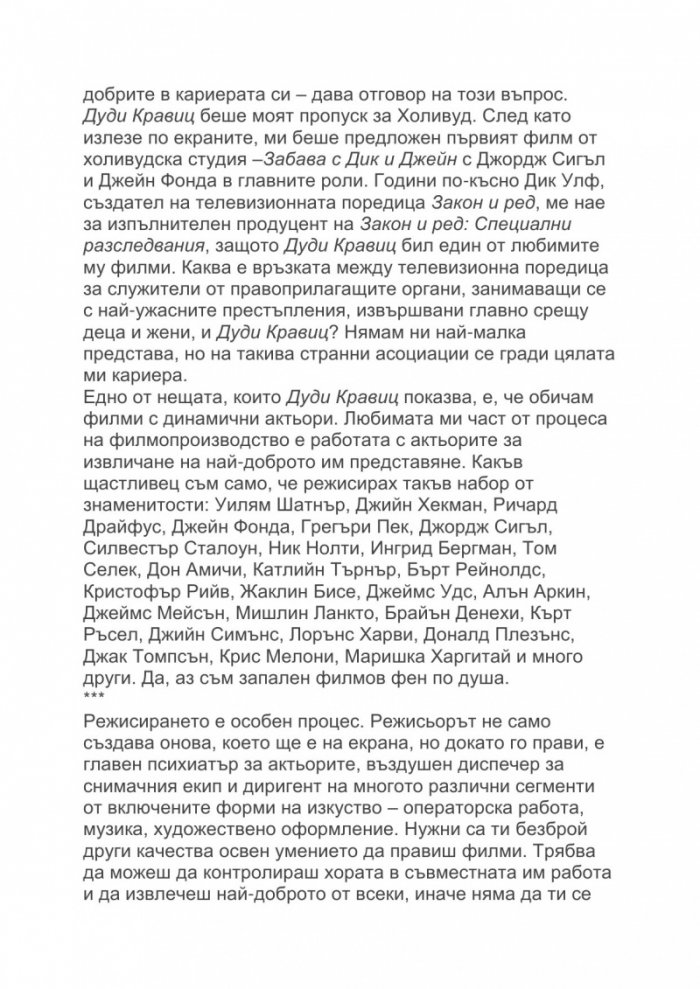 добрите в кариерата си – дава отговор на този въпрос. Дуди Кравиц беше моят пропуск за Холивуд. След като излезе по екраните, ми беше предложен първият филм от холивудска студия –Забава с Дик и Джейн с Джордж Сигъл и Джейн Фонда в главните роли. Години по-късно Дик Улф, създател на телевизионната поредица Закон и ред, ме нае за изпълнителен продуцент на Закон и ред: Специални разследвания, защото Дуди Кравиц бил един от любимите му филми. Каква е връзката между телевизионна поредица за служители от правоприлагащите органи, занимаващи се с най-ужасните престъпления, извършвани главно срещу деца и жени, и Дуди Кравиц? Нямам ни най-малка представа, но на такива странни асоциации се гради цялата ми кариера.
Едно от нещата, които Дуди Кравиц показва, е, че обичам филми с динамични актьори. Любимата ми част от процеса на филмопроизводство е работата с актьорите за извличане на най-доброто им представяне. Какъв щастливец съм само, че режисирах такъв набор от знаменитости: Уилям Шатнър, Джийн Хекман, Ричард Драйфус, Джейн Фонда, Грегъри Пек, Джордж Сигъл, Силвестър Сталоун, Ник Нолти, Ингрид Бергман, Том Селек, Дон Амичи, Катлийн Търнър, Бърт Рейнолдс, Кристофър Рийв, Жаклин Бисе, Джеймс Удс, Алън Аркин, Джеймс Мейсън, Мишлин Ланкто, Брайън Денехи, Кърт Ръсел, Джийн Симънс, Лорънс Харви, Доналд Плезънс, Джак Томпсън, Крис Мелони, Маришка Харгитай и много други. Да, аз съм запален филмов фен по душа.
***
Режисирането е особен процес. Режисьорът не само създава онова, което ще е на екрана, но докато го прави, е главен психиатър за актьорите, въздушен диспечер за снимачния екип и диригент на многото различни сегменти от включените форми на изкуство – операторска работа, музика, художествено оформление. Нужни са ти безброй други качества освен умението да правиш филми. Трябва да можеш да контролираш хората в съвместната им работа и да извлечеш най-доброто от всеки, иначе няма да ти се